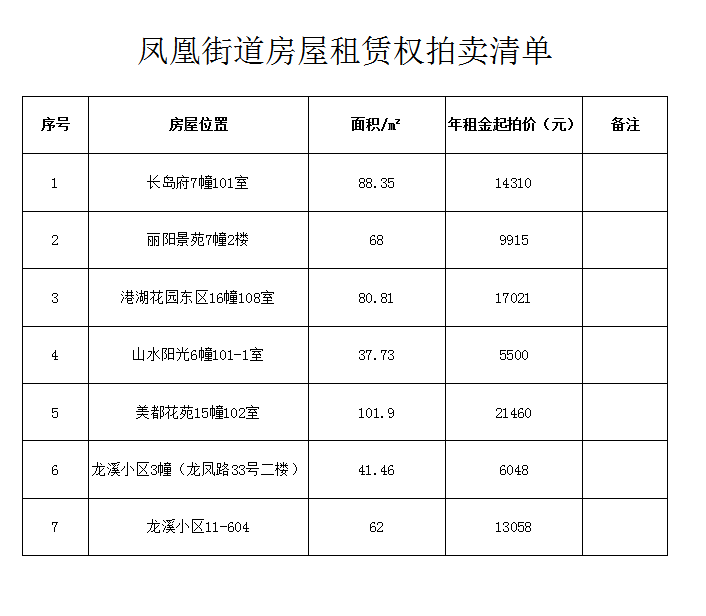 凤凰街道房屋租赁权拍卖清单

| 序号 | 房屋位置 | 面积/㎡ | 年租金起拍价（元） | 备注 |
|---|---|---|---|---|
| 1 | 长岛府7幢101室 | 88.35 | 14310 | |
| 2 | 丽阳景苑7幢2楼 | 68 | 9915 | |
| 3 | 港湖花园东区16幢108室 | 80.81 | 17021 | |
| 4 | 山水阳光6幢101-1室 | 37.73 | 5500 | |
| 5 | 美都花苑15幢102室 | 101.9 | 21460 | |
| 6 | 龙溪小区3幢（龙凤路33号二楼） | 41.46 | 6048 | |
| 7 | 龙溪小区11-604 | 62 | 13058 | |